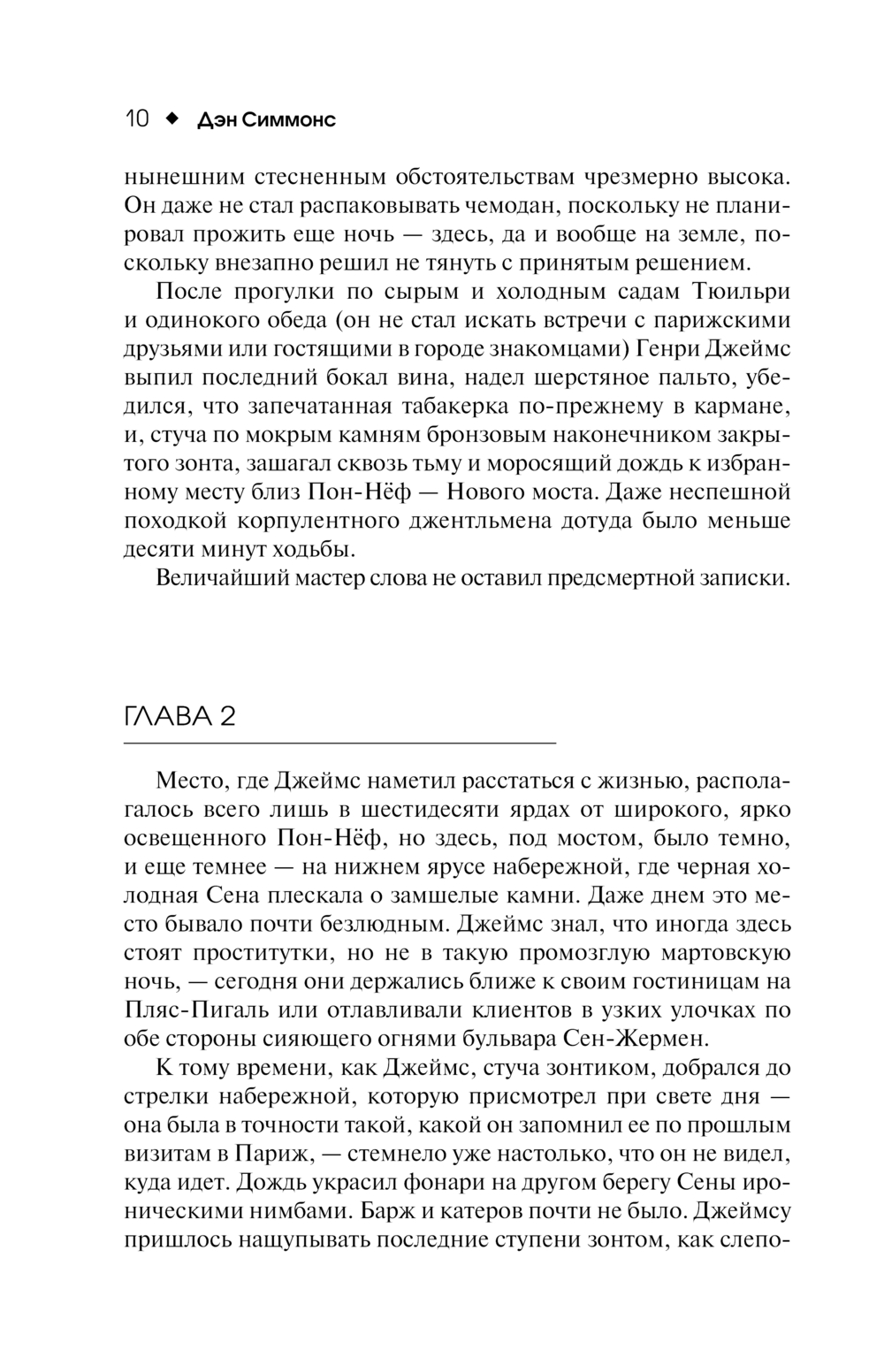 10 ◆ Дэн Симмонс

нынешним стесненным обстоятельствам чрезмерно высока. Он даже не стал распаковывать чемодан, поскольку не планировал прожить еще ночь — здесь, да и вообще на земле, поскольку внезапно решил не тянуть с принятым решением.

После прогулки по сырым и холодным садам Тюильри и одинокого обеда (он не стал искать встречи с парижскими друзьями или гостящими в городе знакомцами) Генри Джеймс выпил последний бокал вина, надел шерстяное пальто, убедился, что запечатанная табакерка по-прежнему в кармане, и, стуча по мокрым камням бронзовым наконечником закрытого зонта, зашагал сквозь тьму и моросящий дождь к избранному месту близ Пон-Нёф — Нового моста. Даже неспешной походкой корпулентного джентльмена дотуда было меньше десяти минут ходьбы.

Величайший мастер слова не оставил предсмертной записки.

ГЛАВА 2

Место, где Джеймс наметил расстаться с жизнью, располагалось всего лишь в шестидесяти ярдах от широкого, ярко освещенного Пон-Нёф, но здесь, под мостом, было темно, и еще темнее — на нижнем ярусе набережной, где черная холодная Сена плескала о замшелые камни. Даже днем это место бывало почти безлюдным. Джеймс знал, что иногда здесь стоят проститутки, но не в такую промозглую мартовскую ночь, — сегодня они держались ближе к своим гостиницам на Пляс-Пигаль или отлавливали клиентов в узких улочках по обе стороны сияющего огнями бульвара Сен-Жермен.

К тому времени, как Джеймс, стуча зонтиком, добрался до стрелки набережной, которую присмотрел при свете дня — она была в точности такой, какой он запомнил ее по прошлым визитам в Париж, — стемнело уже настолько, что он не видел, куда идет. Дождь украсил фонари на другом берегу Сены ироническими нимбами. Барж и катеров почти не было. Джеймсу пришлось нащупывать последние ступени зонтом, как слепо-